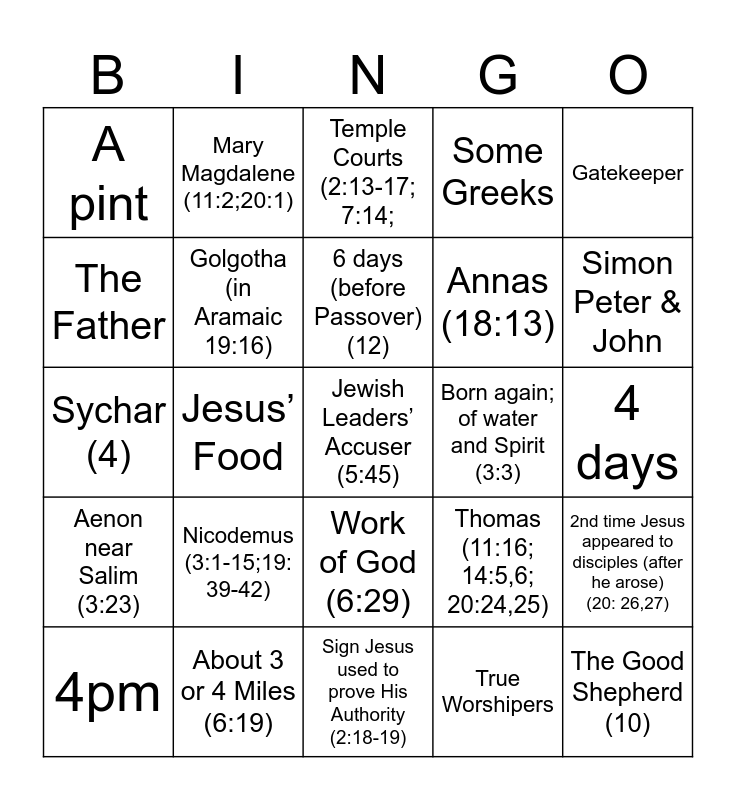 | B | I | N | G | O |
|---|---|---|---|---|
| A pint | Mary Magdalene (11:2;20:1) | Temple Courts (2:13-17; 7:14; | Some Greeks | Gatekeeper |
| The Father | Golgotha (in Aramaic 19:16) | 6 days (before Passover) (12) | Annas (18:13) | Simon Peter & John |
| Sychar (4) | Jesus' Food | Jewish Leaders' Accuser (5:45) | Born again; of water and Spirit (3:3) | 4 days |
| Aenon near Salim (3:23) | Nicodemus (3:1-15;19: 39-42) | Work of God (6:29) | Thomas (11:16; 14:5,6; 20:24,25) | 2nd time Jesus appeared to disciples (after he arose) (20: 26,27) |
| 4pm | About 3 or 4 Miles (6:19) | Sign Jesus used to prove His Authority (2:18-19) | True Worshipers | The Good Shepherd (10) |